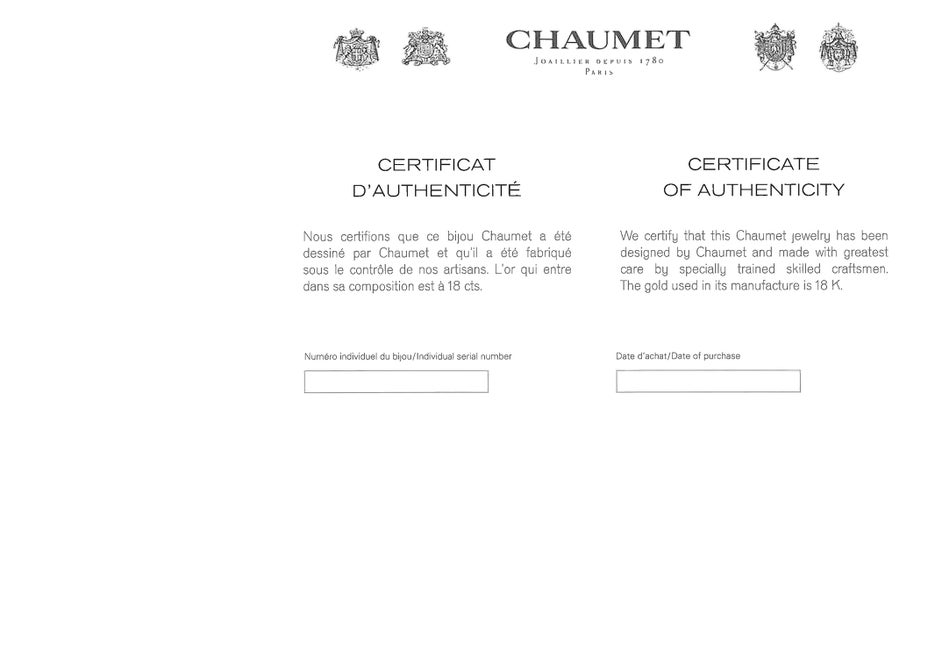 CHAUMET
JOAILLIER DEPUIS 1780
PARIS

CERTIFICAT
D'AUTHENTICITÉ

Nous certifions que ce bijou Chaumet a été dessiné par Chaumet et qu'il a été fabriqué sous le contrôle de nos artisans. L'or qui entre dans sa composition est à 18 cts.

Numéro individuel du bijou/Individual serial number

CERTIFICATE
OF AUTHENTICITY

We certify that this Chaumet jewelry has been designed by Chaumet and made with greatest care by specially trained skilled craftsmen. The gold used in its manufacture is 18 K.

Date d'achat/Date of purchase